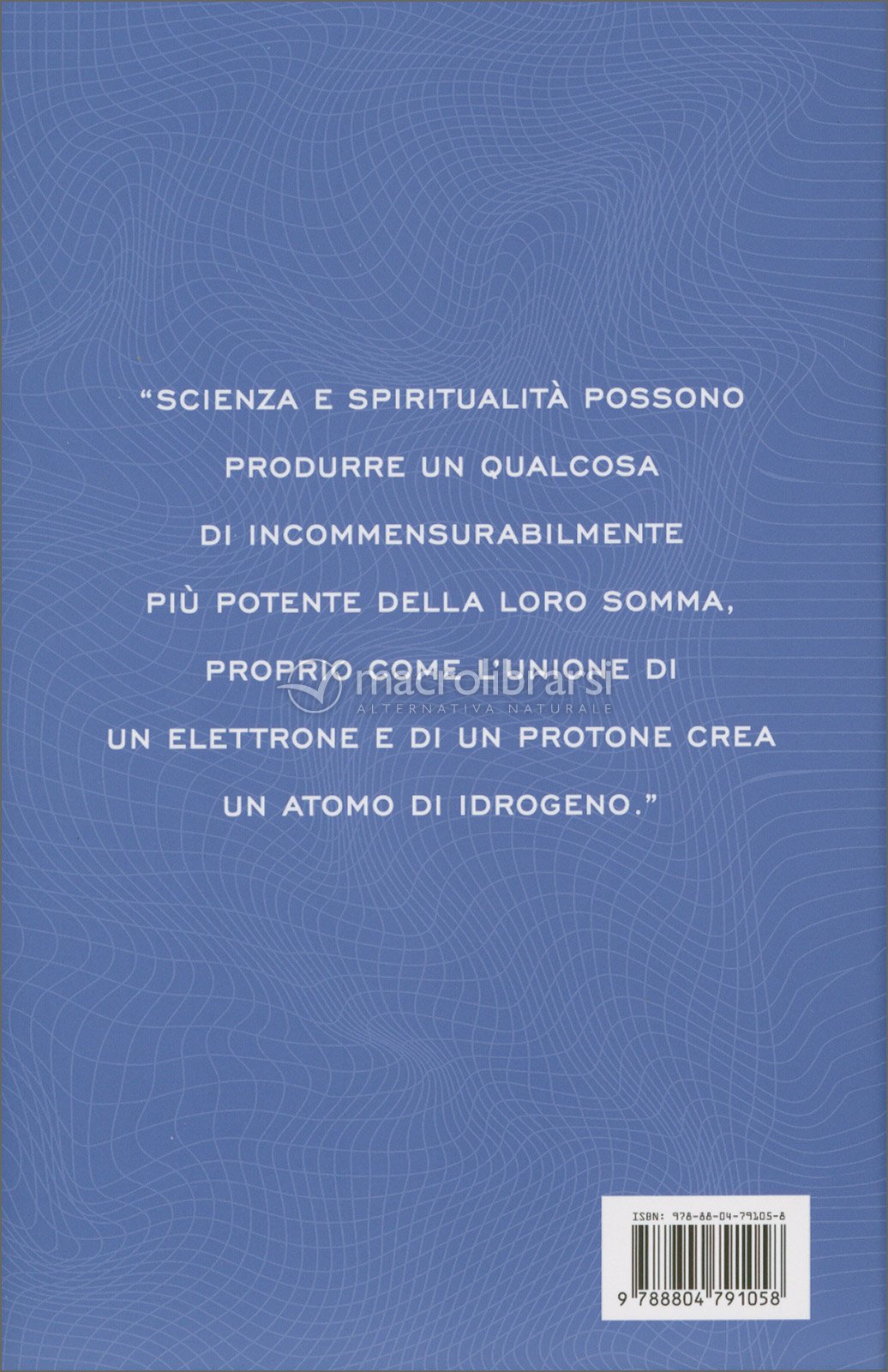 "SCIENZA E SPIRITUALITÀ POSSONO PRODURRE UN QUALCOSA DI INCOMMENSURABILMENTE PIÙ POTENTE DELLA LORO SOMMA, PROPRIO COME L'UNIONE DI UN ELETTRONE E DI UN PROTONE CREA UN ATOMO DI IDROGENO."

ISBN: 978-88-04-79105-8

9 788804 791058

macrolibrarsi
ALTERNATIVA NATURALE